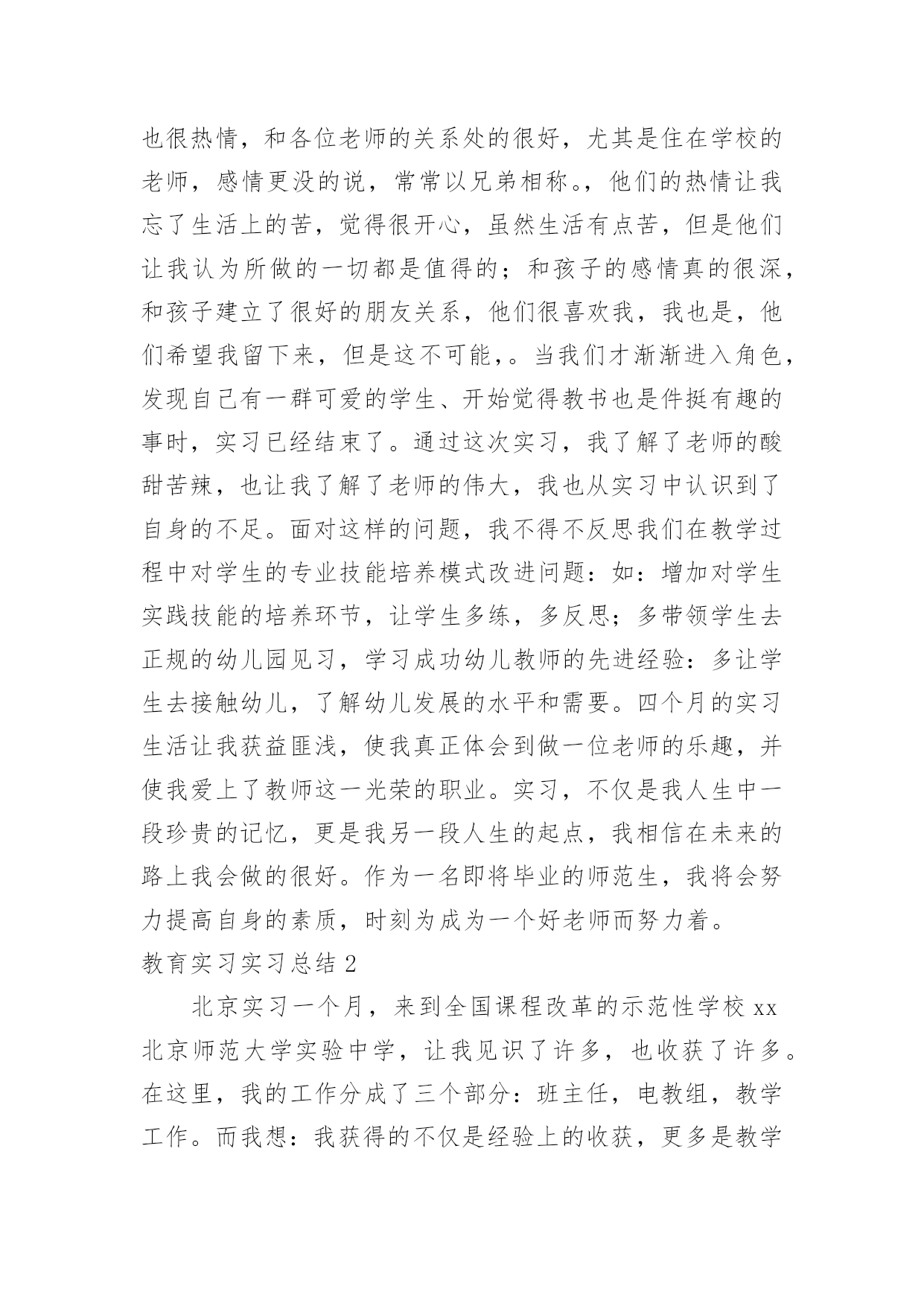 也很热情，和各位老师的关系处的很好，尤其是住在学校的老师，感情更没的说，常常以兄弟相称。，他们的热情让我忘了生活上的苦，觉得很开心，虽然生活有点苦，但是他们让我认为所做的一切都是值得的；和孩子的感情真的很深，和孩子建立了很好的朋友关系，他们很喜欢我，我也是，他们希望我留下来，但是这不可能，。当我们才渐渐进入角色，发现自己有一群可爱的学生、开始觉得教书也是件挺有趣的事时，实习已经结束了。通过这次实习，我了解了老师的酸甜苦辣，也让我了解了老师的伟大，我也从实习中认识到了自身的不足。面对这样的问题，我不得不反思我们在教学过程中对学生的专业技能培养模式改进问题：如：增加对学生实践技能的培养环节，让学生多练，多反思；多带领学生去正规的幼儿园见习，学习成功幼儿教师的先进经验：多让学生去接触幼儿，了解幼儿发展的水平和需要。四个月的实习生活让我获益匪浅，使我真正体会到做一位老师的乐趣，并使我爱上了教师这一光荣的职业。实习，不仅是我人生中一段珍贵的记忆，更是我另一段人生的起点，我相信在未来的路上我会做的很好。作为一名即将毕业的师范生，我将会努力提高自身的素质，时刻为成为一个好老师而努力着。

教育实习实习总结 2

北京实习一个月，来到全国课程改革的示范性学校 xx 北京师范大学实验中学，让我见识了许多，也收获了许多。在这里，我的工作分成了三个部分：班主任，电教组，教学工作。而我想：我获得的不仅是经验上的收获，更多是教学